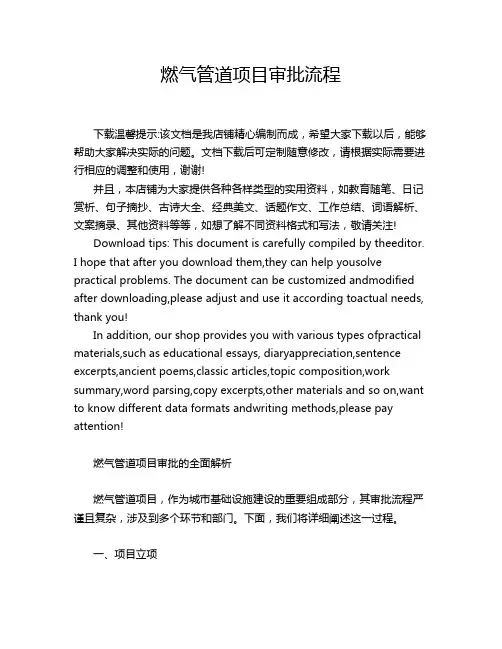 燃气管道项目审批流程

下载温馨提示:该文档是我店铺精心编制而成，希望大家下载以后，能够帮助大家解决实际的问题。文档下载后可定制随意修改，请根据实际需要进行相应的调整和使用，谢谢!

并且，本店铺为大家提供各种各样类型的实用资料，如教育随笔、日记赏析、句子摘抄、古诗大全、经典美文、话题作文、工作总结、词语解析、文案摘录、其他资料等等，如想了解不同资料格式和写法，敬请关注!

Download tips: This document is carefully compiled by theeditor. I hope that after you download them,they can help yousolve practical problems. The document can be customized andmodified after downloading,please adjust and use it according toactual needs, thank you!

In addition, our shop provides you with various types ofpractical materials,such as educational essays, diaryappreciation,sentence excerpts,ancient poems,classic articles,topic composition,work summary,word parsing,copy excerpts,other materials and so on,want to know different data formats andwriting methods,please pay attention!

燃气管道项目审批的全面解析

燃气管道项目，作为城市基础设施建设的重要组成部分，其审批流程严谨且复杂，涉及到多个环节和部门。下面，我们将详细阐述这一过程。

一、项目立项